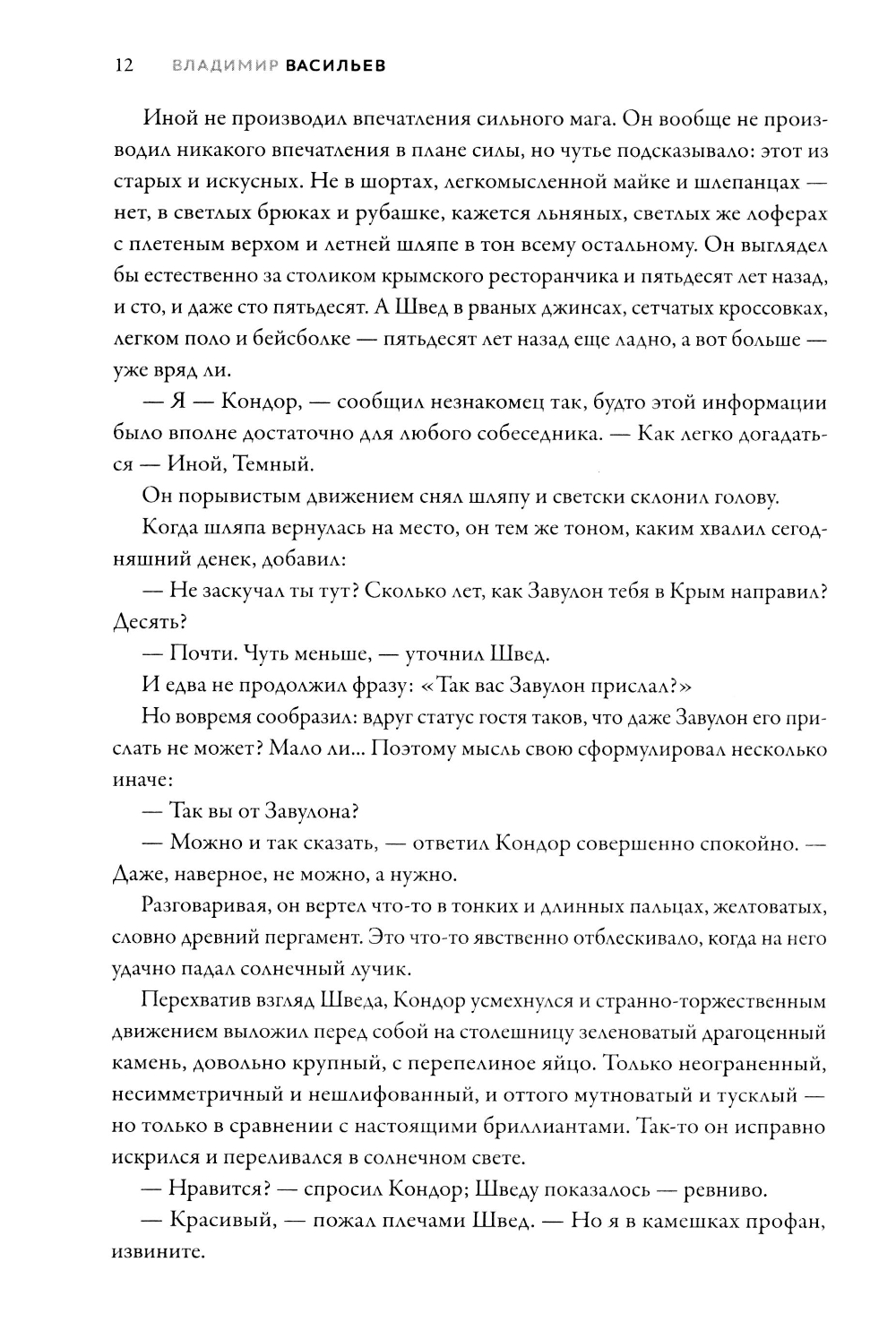 12 ВЛАДИМИР ВАСИЛЬЕВ

Иной не производил впечатления сильного мага. Он вообще не производил никакого впечатления в плане силы, но чутье подсказывало: этот из старых и искусных. Не в шортах, легкомысленной майке и шлепанцах — нет, в светлых брюках и рубашке, кажется льняных, светлых же лоферах с плетеным верхом и летней шляпе в тон всему остальному. Он выглядел бы естественно за столиком крымского ресторанчика и пятьдесят лет назад, и сто, и даже сто пятьдесят. А Швед в рваных джинсах, сетчатых кроссовках, легком поло и бейсболке — пятьдесят лет назад еще ладно, а вот больше — уже вряд ли.

— Я — Кондор, — сообщил незнакомец так, будто этой информации было вполне достаточно для любого собеседника. — Как легко догадаться — Иной, Темный.

Он порывистым движением снял шляпу и светски склонил голову.

Когда шляпа вернулась на место, он тем же тоном, каким хвалил сегодняшний денек, добавил:

— Не заскучал ты тут? Сколько лет, как Завулон тебя в Крым направил? Десять?

— Почти. Чуть меньше, — уточнил Швед.

И едва не продолжил фразу: «Так вас Завулон прислал?»

Но вовремя сообразил: вдруг статус гостя таков, что даже Завулон его прислать не может? Мало ли... Поэтому мысль свою сформулировал несколько иначе:

— Так вы от Завулона?

— Можно и так сказать, — ответил Кондор совершенно спокойно. — Даже, наверное, не можно, а нужно.

Разговаривая, он вертел что-то в тонких и длинных пальцах, желтоватых, словно древний пергамент. Это что-то явственно отблескивало, когда на него удачно падал солнечный лучик.

Перехватив взгляд Шведа, Кондор усмехнулся и странно-торжественным движением выложил перед собой на столешницу зеленоватый драгоценный камень, довольно крупный, с перепелиное яйцо. Только неограненный, несимметричный и нешлифованный, и оттого мутноватый и тусклый — но только в сравнении с настоящими бриллиантами. Так-то он исправно искрился и переливался в солнечном свете.

— Нравится? — спросил Кондор; Шведу показалось — ревниво.

— Красивый, — пожал плечами Швед. — Но я в камешках профан, извините.